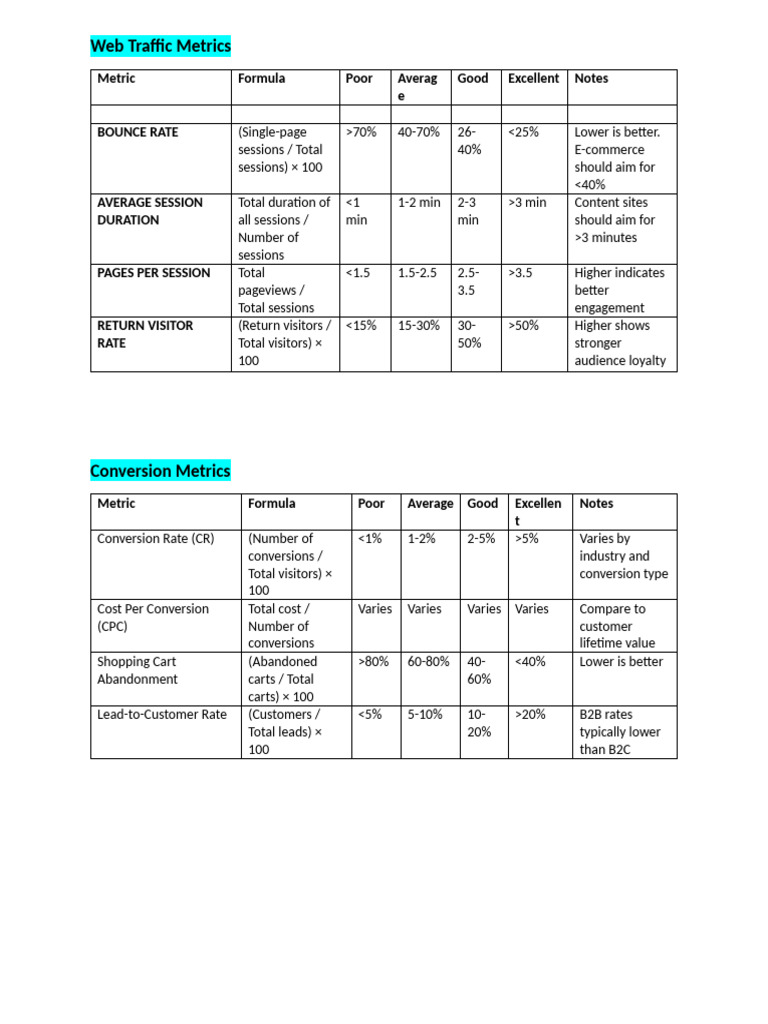 Web Traffic Metrics

| Metric | Formula | Poor | Average | Good | Excellent | Notes |
|---|---|---|---|---|---|---|
| | | | | | | |
| BOUNCE RATE | (Single-page sessions / Total sessions) × 100 | >70% | 40-70% | 26-40% | <25% | Lower is better. E-commerce should aim for <40% |
| AVERAGE SESSION DURATION | Total duration of all sessions / Number of sessions | <1 min | 1-2 min | 2-3 min | >3 min | Content sites should aim for >3 minutes |
| PAGES PER SESSION | Total pageviews / Total sessions | <1.5 | 1.5-2.5 | 2.5-3.5 | >3.5 | Higher indicates better engagement |
| RETURN VISITOR RATE | (Return visitors / Total visitors) × 100 | <15% | 15-30% | 30-50% | >50% | Higher shows stronger audience loyalty |

Conversion Metrics

| Metric | Formula | Poor | Average | Good | Excellent | Notes |
|---|---|---|---|---|---|---|
| Conversion Rate (CR) | (Number of conversions / Total visitors) × 100 | <1% | 1-2% | 2-5% | >5% | Varies by industry and conversion type |
| Cost Per Conversion (CPC) | Total cost / Number of conversions | Varies | Varies | Varies | Varies | Compare to customer lifetime value |
| Shopping Cart Abandonment | (Abandoned carts / Total carts) × 100 | >80% | 60-80% | 40-60% | <40% | Lower is better |
| Lead-to-Customer Rate | (Customers / Total leads) × 100 | <5% | 5-10% | 10-20% | >20% | B2B rates typically lower than B2C |